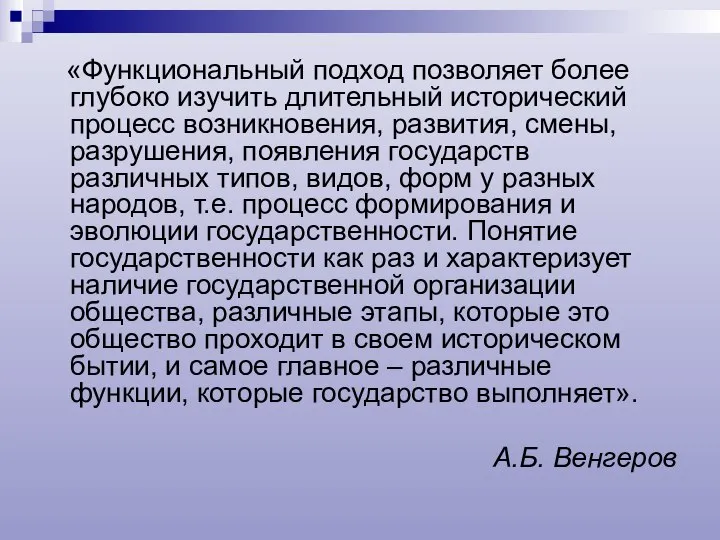 «Функциональный подход позволяет более глубоко изучить длительный исторический процесс возникновения, развития, смены, разрушения, появления государств различных типов, видов, форм у разных народов, т.е. процесс формирования и эволюции государственности. Понятие государственности как раз и характеризует наличие государственной организации общества, различные этапы, которые это общество проходит в своем историческом бытии, и самое главное – различные функции, которые государство выполняет».

А.Б. Венгеров